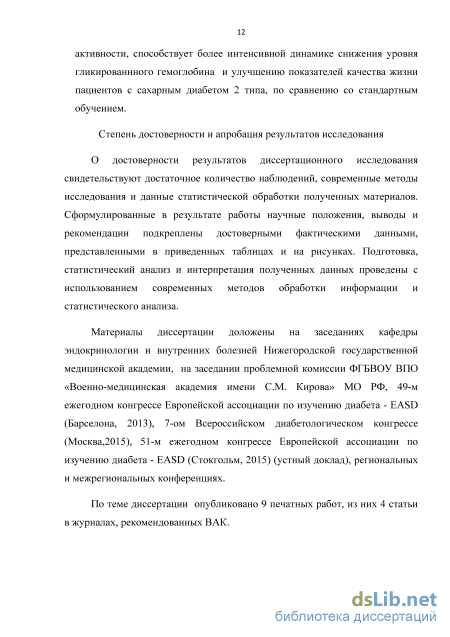 12

активности, способствует более интенсивной динамике снижения уровня гликированнного гемоглобина и улучшению показателей качества жизни пациентов с сахарным диабетом 2 типа, по сравнению со стандартным обучением.

Степень достоверности и апробация результатов исследования

О достоверности результатов диссертационного исследования свидетельствуют достаточное количество наблюдений, современные методы исследования и данные статистической обработки полученных материалов. Сформулированные в результате работы научные положения, выводы и рекомендации подкреплены достоверными фактическими данными, представленными в приведенных таблицах и на рисунках. Подготовка, статистический анализ и интерпретация полученных данных проведены с использованием современных методов обработки информации и статистического анализа.

Материалы диссертации доложены на заседаниях кафедры эндокринологии и внутренних болезней Нижегородской государственной медицинской академии, на заседании проблемной комиссии ФГБВОУ ВПО «Военно-медицинская академия имени С.М. Кирова» МО РФ, 49-м ежегодном конгрессе Европейской ассоциации по изучению диабета - EASD (Барселона, 2013), 7-ом Всероссийском диабетологическом конгрессе (Москва,2015), 51-м ежегодном конгрессе Европейской ассоциации по изучению диабета - EASD (Стокгольм, 2015) (устный доклад), региональных и межрегиональных конференциях.

По теме диссертации опубликовано 9 печатных работ, из них 4 статьи в журналах, рекомендованных ВАК.

dsLib.net
библиотека диссертаций